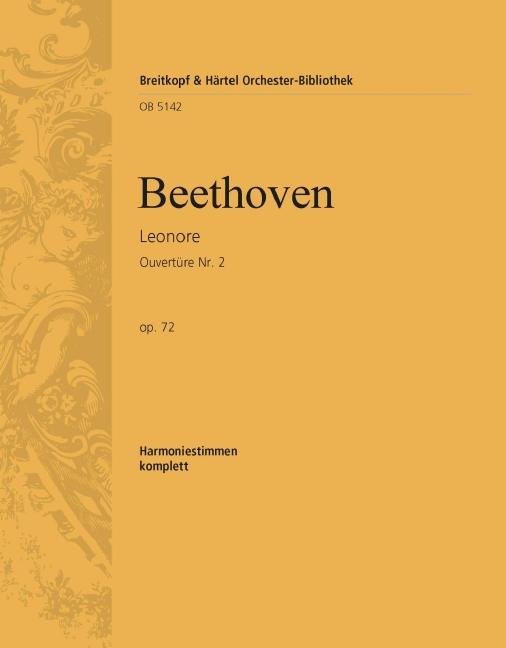 Breitkopf & Härtel Orchester-Bibliothek

OB 5142

Beethoven

Leonore

Ouvertüre Nr. 2

op. 72

Harmoniestimmen
komplett